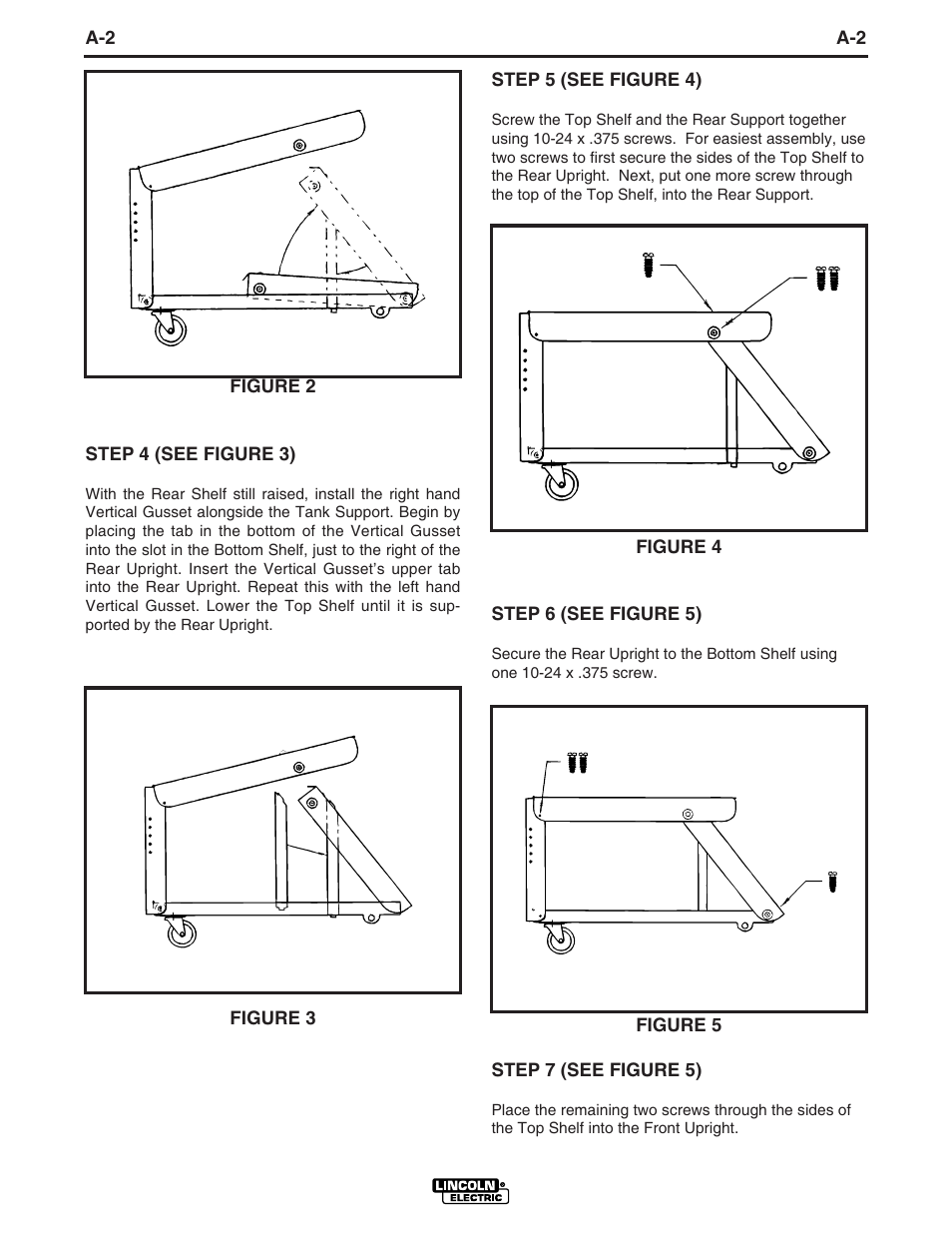 A-2

A-2

FIGURE 2

STEP 4 (SEE FIGURE 3)

With the Rear Shelf still raised, install the right hand Vertical Gusset alongside the Tank Support. Begin by placing the tab in the bottom of the Vertical Gusset into the slot in the Bottom Shelf, just to the right of the Rear Upright. Insert the Vertical Gusset's upper tab into the Rear Upright. Repeat this with the left hand Vertical Gusset. Lower the Top Shelf until it is supported by the Rear Upright.

FIGURE 3

STEP 5 (SEE FIGURE 4)

Screw the Top Shelf and the Rear Support together using 10-24 x .375 screws. For easiest assembly, use two screws to first secure the sides of the Top Shelf to the Rear Upright. Next, put one more screw through the top of the Top Shelf, into the Rear Support.

FIGURE 4

STEP 6 (SEE FIGURE 5)

Secure the Rear Upright to the Bottom Shelf using one 10-24 x .375 screw.

FIGURE 5

STEP 7 (SEE FIGURE 5)

Place the remaining two screws through the sides of the Top Shelf into the Front Upright.

LINCOLN ELECTRIC